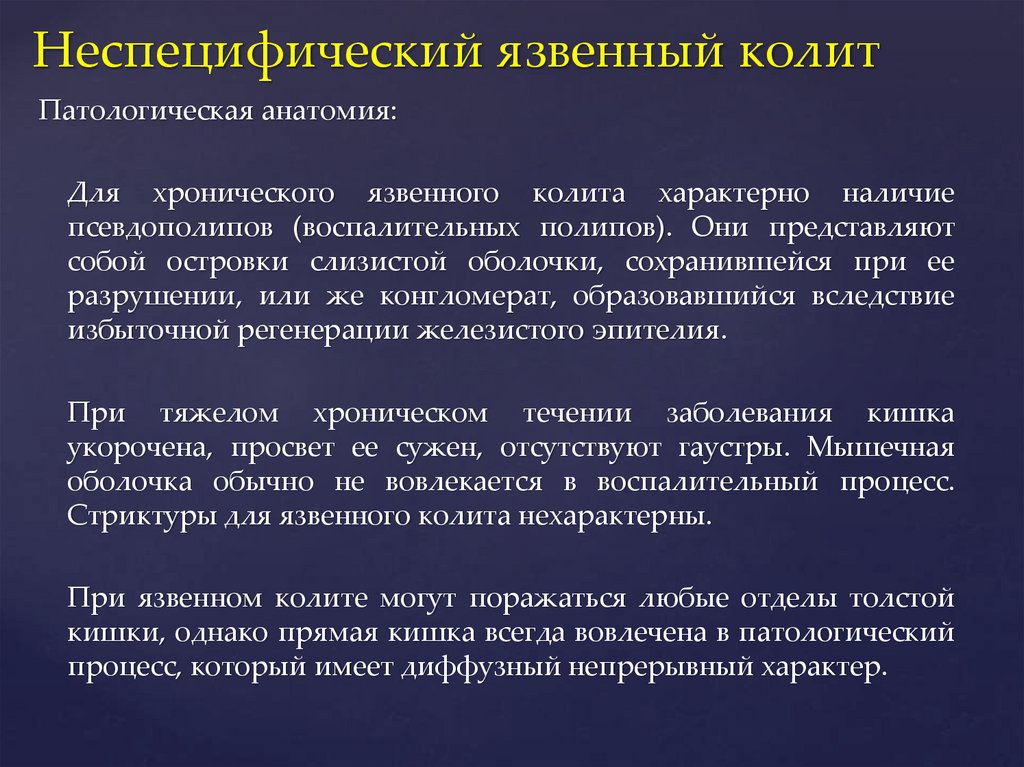 Неспецифический язвенный колит

Патологическая анатомия:

Для хронического язвенного колита характерно наличие псевдополипов (воспалительных полипов). Они представляют собой островки слизистой оболочки, сохранившейся при ее разрушении, или же конгломерат, образовавшийся вследствие избыточной регенерации железистого эпителия.

При тяжелом хроническом течении заболевания кишка укорочена, просвет ее сужен, отсутствуют гаустры. Мышечная оболочка обычно не вовлекается в воспалительный процесс. Стриктуры для язвенного колита нехарактерны.

При язвенном колите могут поражаться любые отделы толстой кишки, однако прямая кишка всегда вовлечена в патологический процесс, который имеет диффузный непрерывный характер.